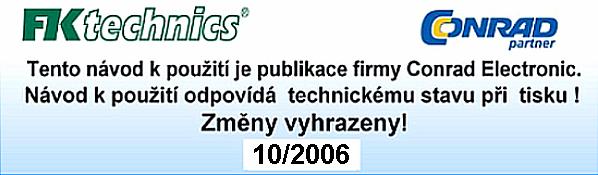 FK technics®

CONRAD partner

Tento návod k použití je publikace firmy Conrad Electronic.
Návod k použití odpovídá technickému stavu při tisku !
Změny vyhrazeny!
10/2006